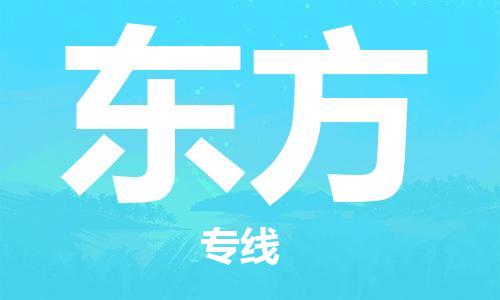 东方

专线